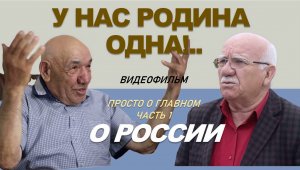 У НАС РОДИНА ОДНА!..

ВИДЕОФИЛЬМ

ПРОСТО О ГЛАВНОМ
ЧАСТЬ 1

О РОССИИ